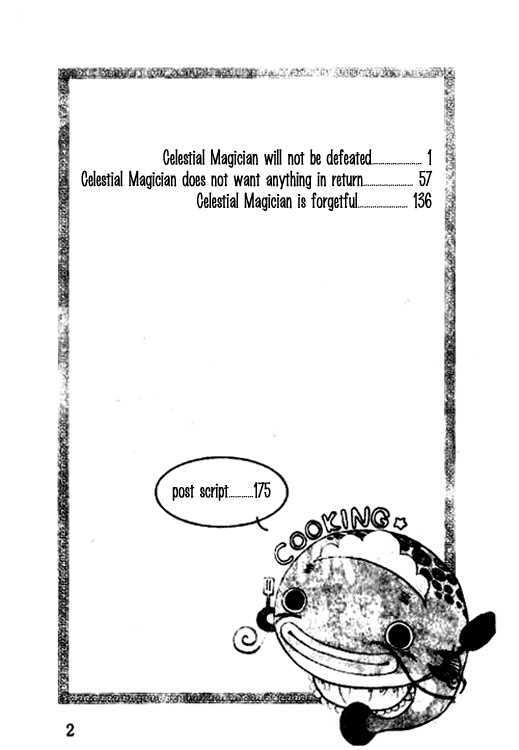 Celestial Magician will not be defeated 1
Celestial Magician does not want anything in return 57
Celestial Magician is forgetful 136

post script 175

COOKING

2